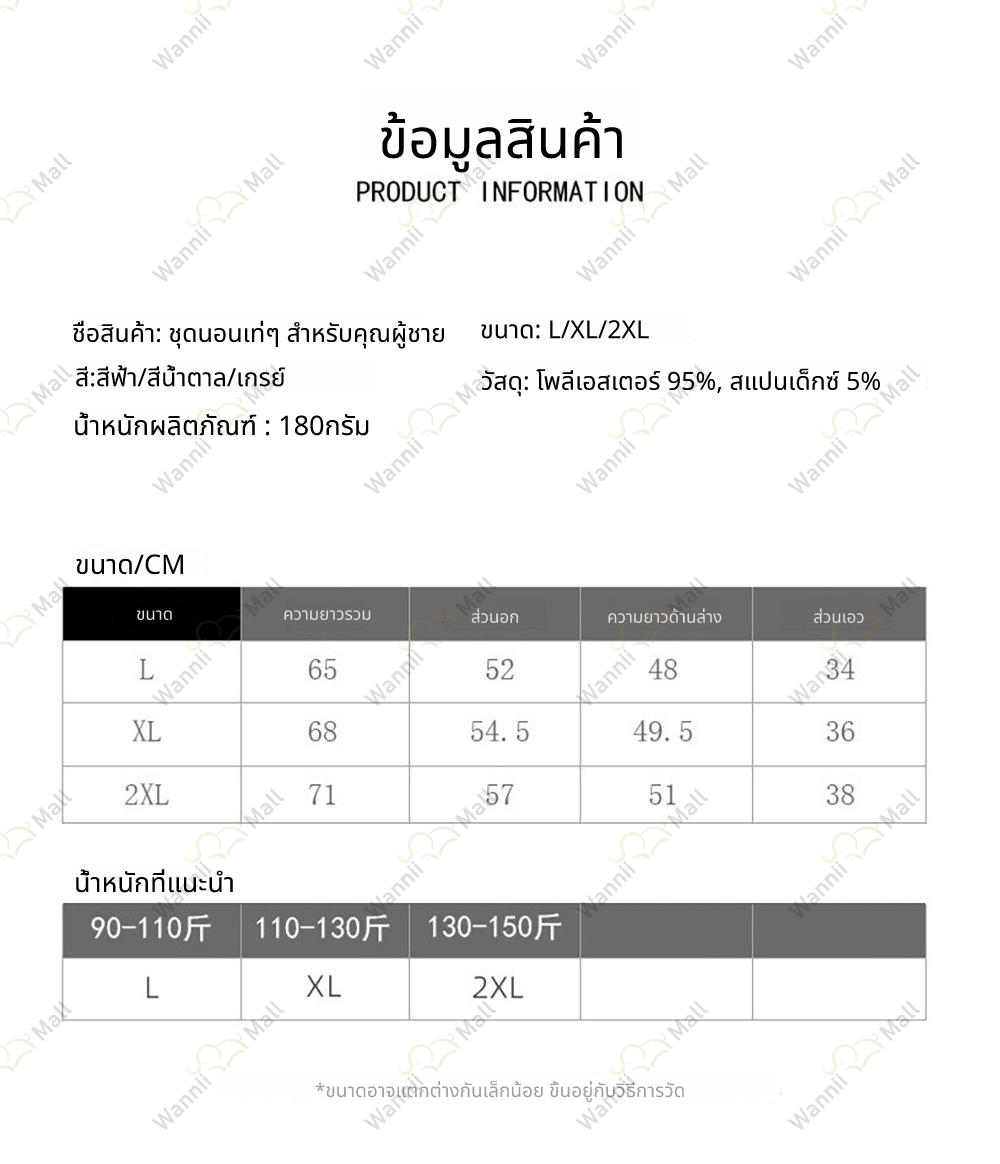 ข้อมูลสินค้า
PRODUCT INFORMATION

ชื่อสินค้า: ชุดนอนเท่ๆ สำหรับคุณผู้ชาย
สี:สีฟ้า/สีน้ำตาล/เกรย์
น้ำหนักผลิตภัณฑ์ : 180กรัม

ขนาด: L/XL/2XL
วัสดุ: โพลีเอสเตอร์ 95%, สแปนเด็กซ์ 5%

ขนาด/CM

| ขนาด | ความยาวรวม | ส่วนอก | ความยาวด้านล่าง | ส่วนเอว |
|---|---|---|---|---|
| L | 65 | 52 | 48 | 34 |
| XL | 68 | 54.5 | 49.5 | 36 |
| 2XL | 71 | 57 | 51 | 38 |

น้ำหนักที่แนะนำ

| 90-110斤 | 110-130斤 | 130-150斤 | | |
|---|---|---|---|---|
| L | XL | 2XL | | |

*ขนาดอาจแตกต่างกันเล็กน้อย ขึ้นอยู่กับวิธีการวัด

Wannii Mall